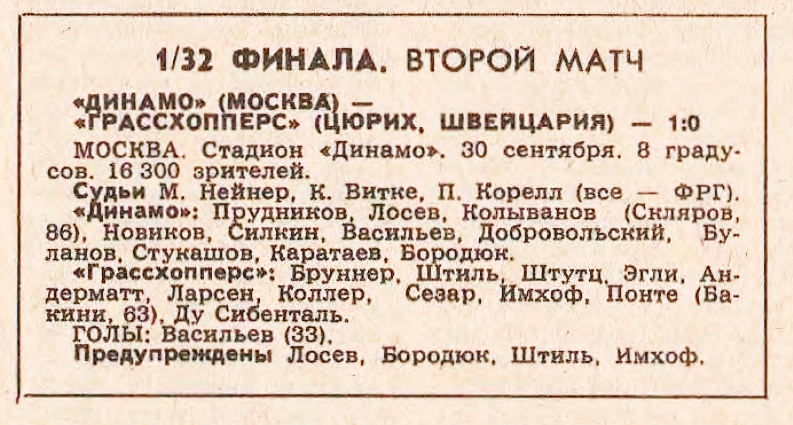 1/32 ФИНАЛА. ВТОРОЙ МАТЧ

«ДИНАМО» (МОСКВА) —
«ГРАССХОППЕРС» (ЦЮРИХ, ШВЕЙЦАРИЯ) — 1:0

МОСКВА. Стадион «Динамо». 30 сентября. 8 градусов. 16 300 зрителей.

Судьи М. Нейнер, К. Витке, П. Корелл (все — ФРГ).

«Динамо»: Прудников, Лосев, Колыванов (Скляров, 86), Новиков, Силкин, Васильев, Добровольский, Буланов, Стукашов, Каратаев, Бородюк.

«Грассхопперс»: Бруннер, Штиль, Штутц, Эгли, Андерматт, Ларсен, Коллер, Сезар, Имхоф, Понте (Бакини, 63), Ду Сибенталь.

ГОЛЫ: Васильев (33).

Предупреждены Лосев, Бородюк, Штиль, Имхоф.